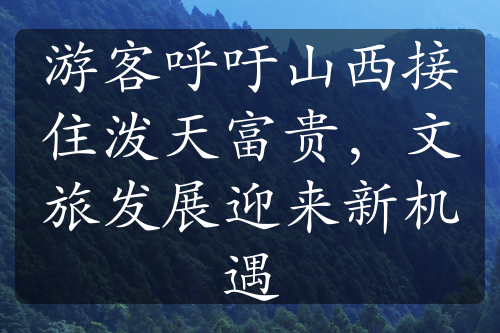 游客呼吁山西接住泼天富贵，文旅发展迎来新机遇